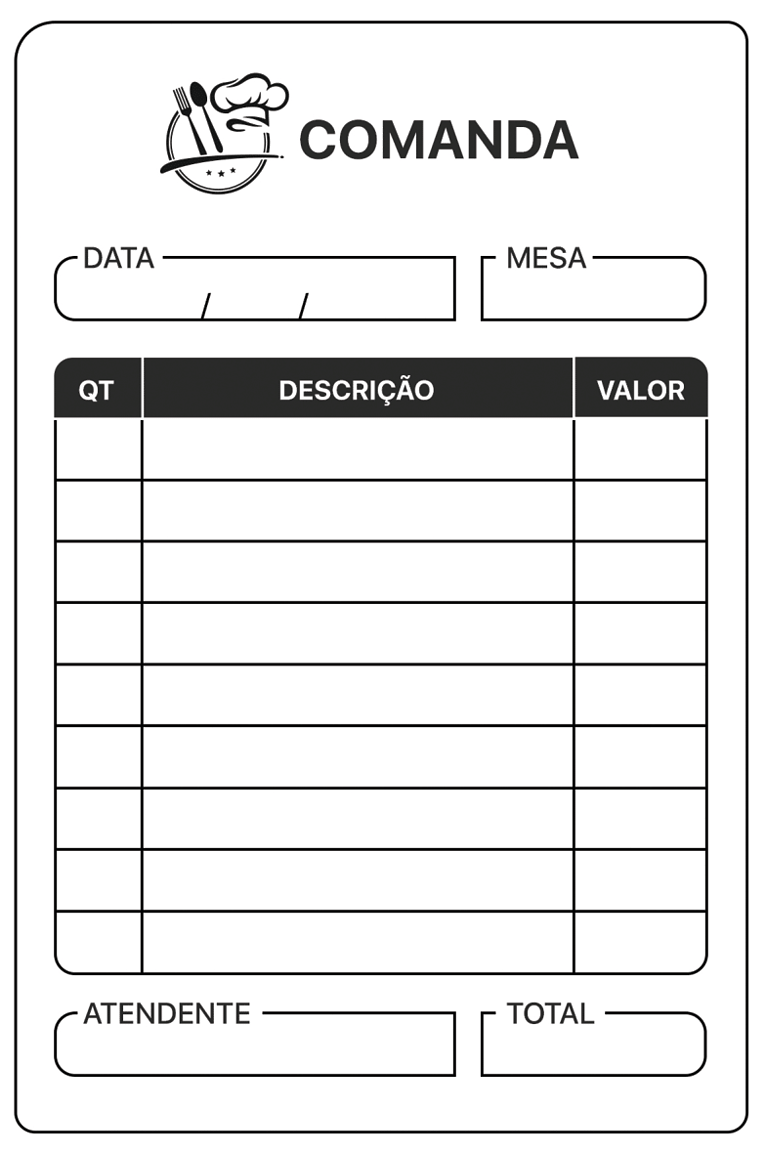 COMANDA

DATA
/ /

MESA

| QT | DESCRIÇÃO | VALOR |
|---|---|---|
| | | |
| | | |
| | | |
| | | |
| | | |
| | | |
| | | |
| | | |
| | | |

ATENDENTE

TOTAL